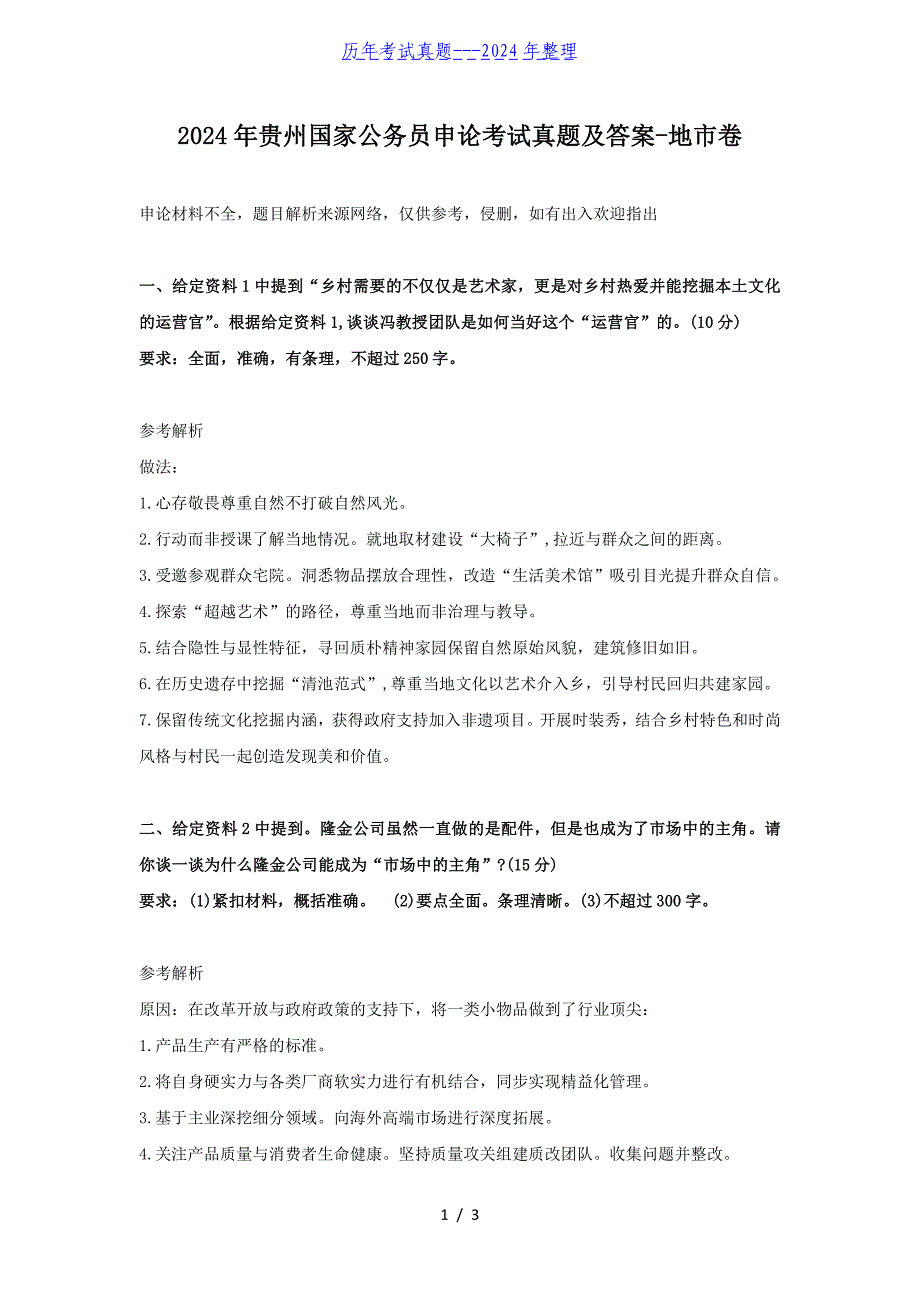 历年考试真题---2024年整理

2024年贵州国家公务员申论考试真题及答案-地市卷

申论材料不全，题目解析来源网络，仅供参考，侵删，如有出入欢迎指出

一、给定资料1中提到“乡村需要的不仅仅是艺术家，更是对乡村热爱并能挖掘本土文化的运营官”。根据给定资料1,谈谈冯教授团队是如何当好这个“运营官”的。(10分)
要求：全面，准确，有条理，不超过250字。

参考解析
做法：
1.心存敬畏尊重自然不打破自然风光。
2.行动而非授课了解当地情况。就地取材建设“大椅子”,拉近与群众之间的距离。
3.受邀参观群众宅院。洞悉物品摆放合理性，改造“生活美术馆”吸引目光提升群众自信。
4.探索“超越艺术”的路径，尊重当地而非治理与教导。
5.结合隐性与显性特征，寻回质朴精神家园保留自然原始风貌，建筑修旧如旧。
6.在历史遗存中挖掘“清池范式”,尊重当地文化以艺术介入乡，引导村民回归共建家园。
7.保留传统文化挖掘内涵，获得政府支持加入非遗项目。开展时装秀，结合乡村特色和时尚风格与村民一起创造发现美和价值。

二、给定资料2中提到。隆金公司虽然一直做的是配件，但是也成为了市场中的主角。请你谈一谈为什么隆金公司能成为“市场中的主角”?(15分)
要求：(1)紧扣材料，概括准确。 (2)要点全面。条理清晰。(3)不超过300字。

参考解析
原因：在改革开放与政府政策的支持下，将一类小物品做到了行业顶尖：
1.产品生产有严格的标准。
2.将自身硬实力与各类厂商软实力进行有机结合，同步实现精益化管理。
3.基于主业深挖细分领域。向海外高端市场进行深度拓展。
4.关注产品质量与消费者生命健康。坚持质量攻关组建质改团队。收集问题并整改。

1 / 3